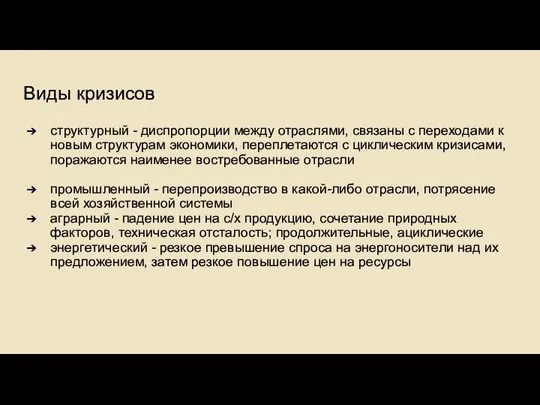 Виды кризисов

➔ структурный - диспропорции между отраслями, связаны с переходами к новым структурам экономики, переплетаются с циклическим кризисами, поражаются наименее востребованные отрасли

➔ промышленный - перепроизводство в какой-либо отрасли, потрясение всей хозяйственной системы
➔ аграрный - падение цен на с/х продукцию, сочетание природных факторов, техническая отсталость; продолжительные, ациклические
➔ энергетический - резкое превышение спроса на энергоносители над их предложением, затем резкое повышение цен на ресурсы